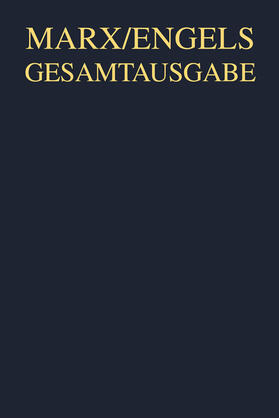 MARX/ENGELS
GESAMTAUSGABE